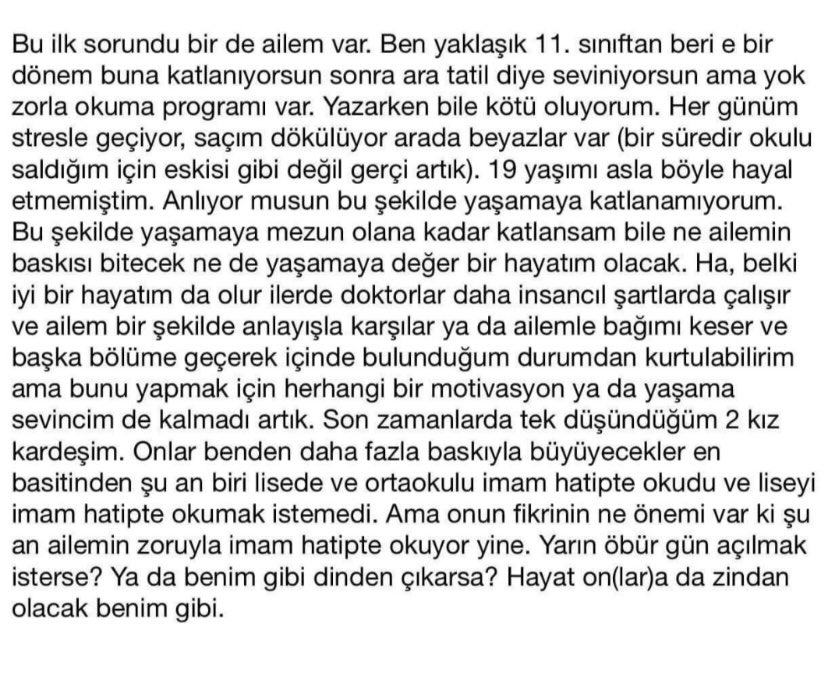 Bu ilk sorundu bir de ailem var. Ben yaklaşık 11. sınıftan beri e bir dönem buna katlanıyorsun sonra ara tatil diye seviniyorsun ama yok zorla okuma programı var. Yazarken bile kötü oluyorum. Her günüm stresle geçiyor, saçım dökülüyor arada beyazlar var (bir süredir okulu saldığım için eskisi gibi değil gerçi artık). 19 yaşımı asla böyle hayal etmemiştim. Anlıyor musun bu şekilde yaşamaya katlanamıyorum. Bu şekilde yaşamaya mezun olana kadar katlansam bile ne ailemin baskısı bitecek ne de yaşamaya değer bir hayatım olacak. Ha, belki iyi bir hayatım da olur ilerde doktorlar daha insancıl şartlarda çalışır ve ailem bir şekilde anlayışla karşılar ya da ailemle bağımı keser ve başka bölüme geçerek içinde bulunduğum durumdan kurtulabilirim ama bunu yapmak için herhangi bir motivasyon ya da yaşama sevincim de kalmadı artık. Son zamanlarda tek düşündüğüm 2 kız kardeşim. Onlar benden daha fazla baskıyla büyüyecekler en basitinden şu an biri lisede ve ortaokulu imam hatipte okudu ve liseyi imam hatipte okumak istemedi. Ama onun fikrinin ne önemi var ki şu an ailemin zoruyla imam hatipte okuyor yine. Yarın öbür gün açılmak isterse? Ya da benim gibi dinden çıkarsa? Hayat on(lar)a da zindan olacak benim gibi.